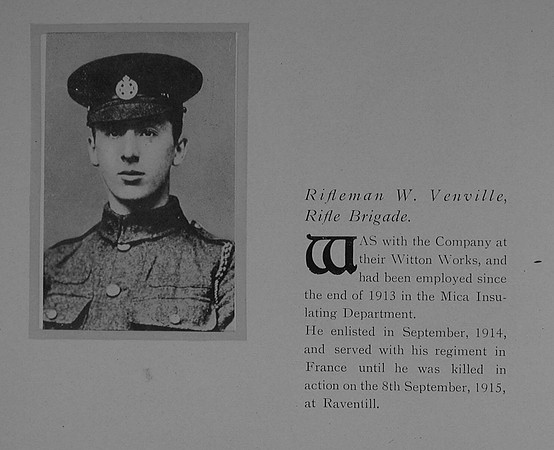 Rifleman W. Venville,
Rifle Brigade.

WAS with the Company at their Witton Works, and had been employed since the end of 1913 in the Mica Insulating Department.

He enlisted in September, 1914, and served with his regiment in France until he was killed in action on the 8th September, 1915, at Raventill.